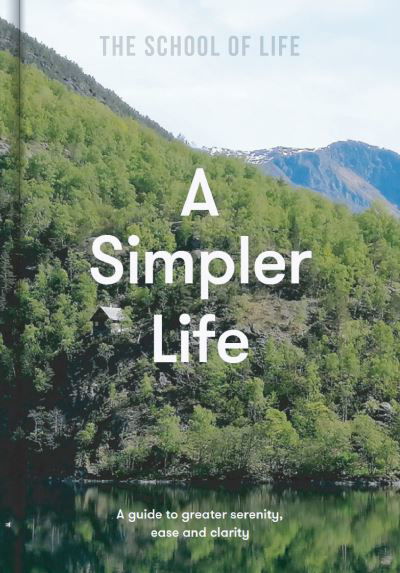 THE SCHOOL OF LIFE

A Simpler Life

A guide to greater serenity, ease and clarity